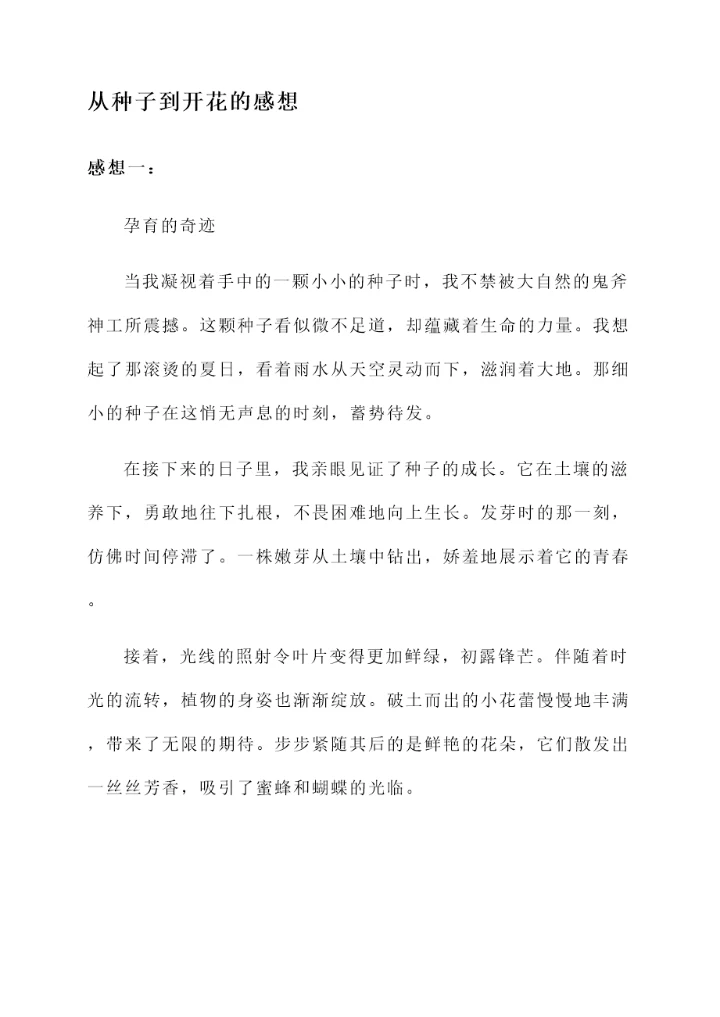 从种子到开花的感想

感想一：

孕育的奇迹

当我凝视着手中的一颗小小的种子时，我不禁被大自然的鬼斧神工所震撼。这颗种子看似微不足道，却蕴藏着生命的力量。我想起了那滚烫的夏日，看着雨水从天空灵动而下，滋润着大地。那细小的种子在这悄无声息的时刻，蓄势待发。

在接下来的日子里，我亲眼见证了种子的成长。它在土壤的滋养下，勇敢地往下扎根，不畏困难地向上生长。发芽时的那一刻，仿佛时间停滞了。一株嫩芽从土壤中钻出，娇羞地展示着它的青春。

接着，光线的照射令叶片变得更加鲜绿，初露锋芒。伴随着时光的流转，植物的身姿也渐渐绽放。破土而出的小花蕾慢慢地丰满，带来了无限的期待。步步紧随其后的是鲜艳的花朵，它们散发出一丝丝芳香，吸引了蜜蜂和蝴蝶的光临。